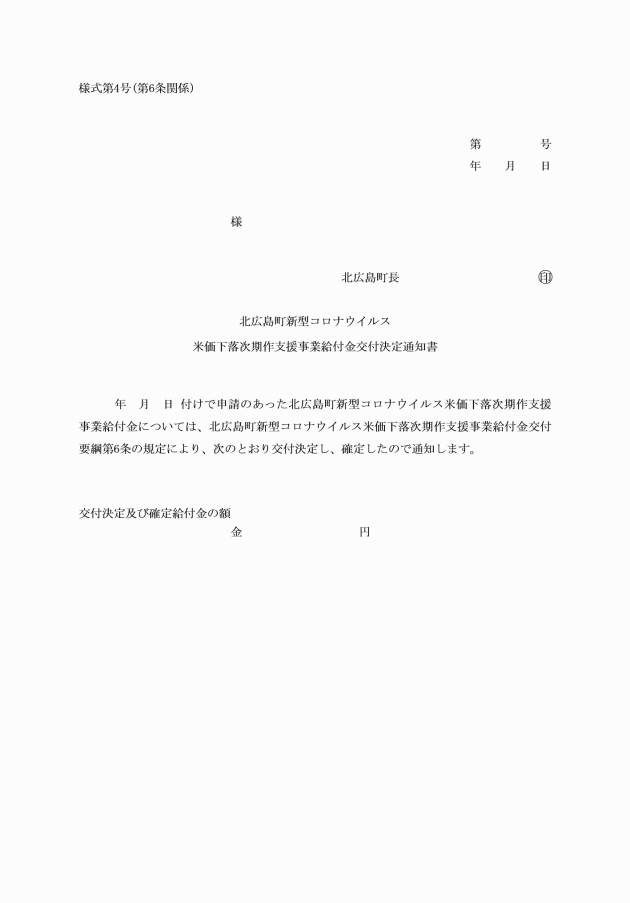 様式第4号（第6条関係）

第　　　　号
年　　月　　日

様

北広島町長　　　　　　　　　　㊞

北広島町新型コロナウイルス
米価下落次期作支援事業給付金交付決定通知書

年　月　日 付けで申請のあった北広島町新型コロナウイルス米価下落次期作支援事業給付金については、北広島町新型コロナウイルス米価下落次期作支援事業給付金交付要綱第6条の規定により、次のとおり交付決定し、確定したので通知します。

交付決定及び確定給付金の額
金　　　　　　　　円